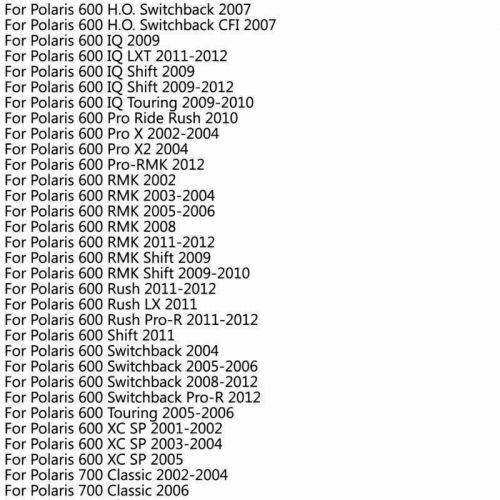 For Polaris 600 H.O. Switchback 2007
For Polaris 600 H.O. Switchback CFI 2007
For Polaris 600 IQ 2009
For Polaris 600 IQ LXT 2011-2012
For Polaris 600 IQ Shift 2009
For Polaris 600 IQ Shift 2009-2012
For Polaris 600 IQ Touring 2009-2010
For Polaris 600 Pro Ride Rush 2010
For Polaris 600 Pro X 2002-2004
For Polaris 600 Pro X2 2004
For Polaris 600 Pro-RMK 2012
For Polaris 600 RMK 2002
For Polaris 600 RMK 2003-2004
For Polaris 600 RMK 2005-2006
For Polaris 600 RMK 2008
For Polaris 600 RMK 2011-2012
For Polaris 600 RMK Shift 2009
For Polaris 600 RMK Shift 2009-2010
For Polaris 600 Rush 2011-2012
For Polaris 600 Rush LX 2011
For Polaris 600 Rush Pro-R 2011-2012
For Polaris 600 Shift 2011
For Polaris 600 Switchback 2004
For Polaris 600 Switchback 2005-2006
For Polaris 600 Switchback 2008-2012
For Polaris 600 Switchback Pro-R 2012
For Polaris 600 Touring 2005-2006
For Polaris 600 XC SP 2001-2002
For Polaris 600 XC SP 2003-2004
For Polaris 600 XC SP 2005
For Polaris 700 Classic 2002-2004
For Polaris 700 Classic 2006